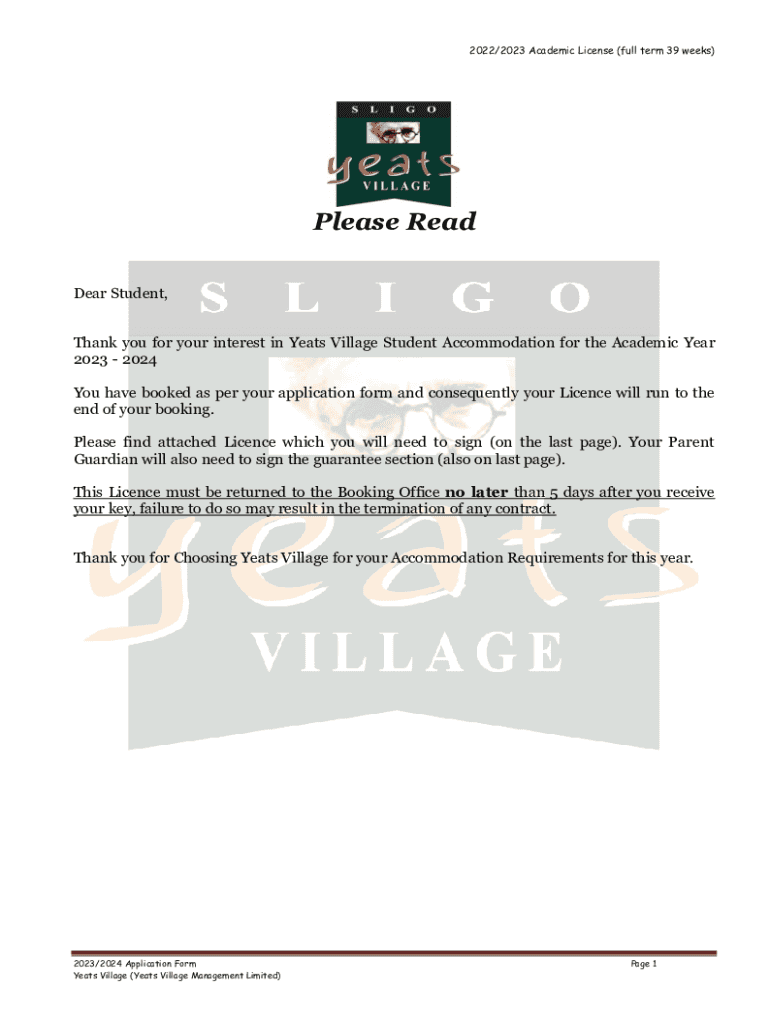 2022/2023 Academic License (full term 39 weeks)

SLIGO
yeats
VILLAGE

Please Read

Dear Student,

Thank you for your interest in Yeats Village Student Accommodation for the Academic Year 2023 - 2024

You have booked as per your application form and consequently your Licence will run to the end of your booking.

Please find attached Licence which you will need to sign (on the last page). Your Parent Guardian will also need to sign the guarantee section (also on last page).

This Licence must be returned to the Booking Office no later than 5 days after you receive your key, failure to do so may result in the termination of any contract.

Thank you for Choosing Yeats Village for your Accommodation Requirements for this year.

2023/2024 Application Form
Yeats Village (Yeats Village Management Limited)

Page 1

SLIGO
yeats
VILLAGE